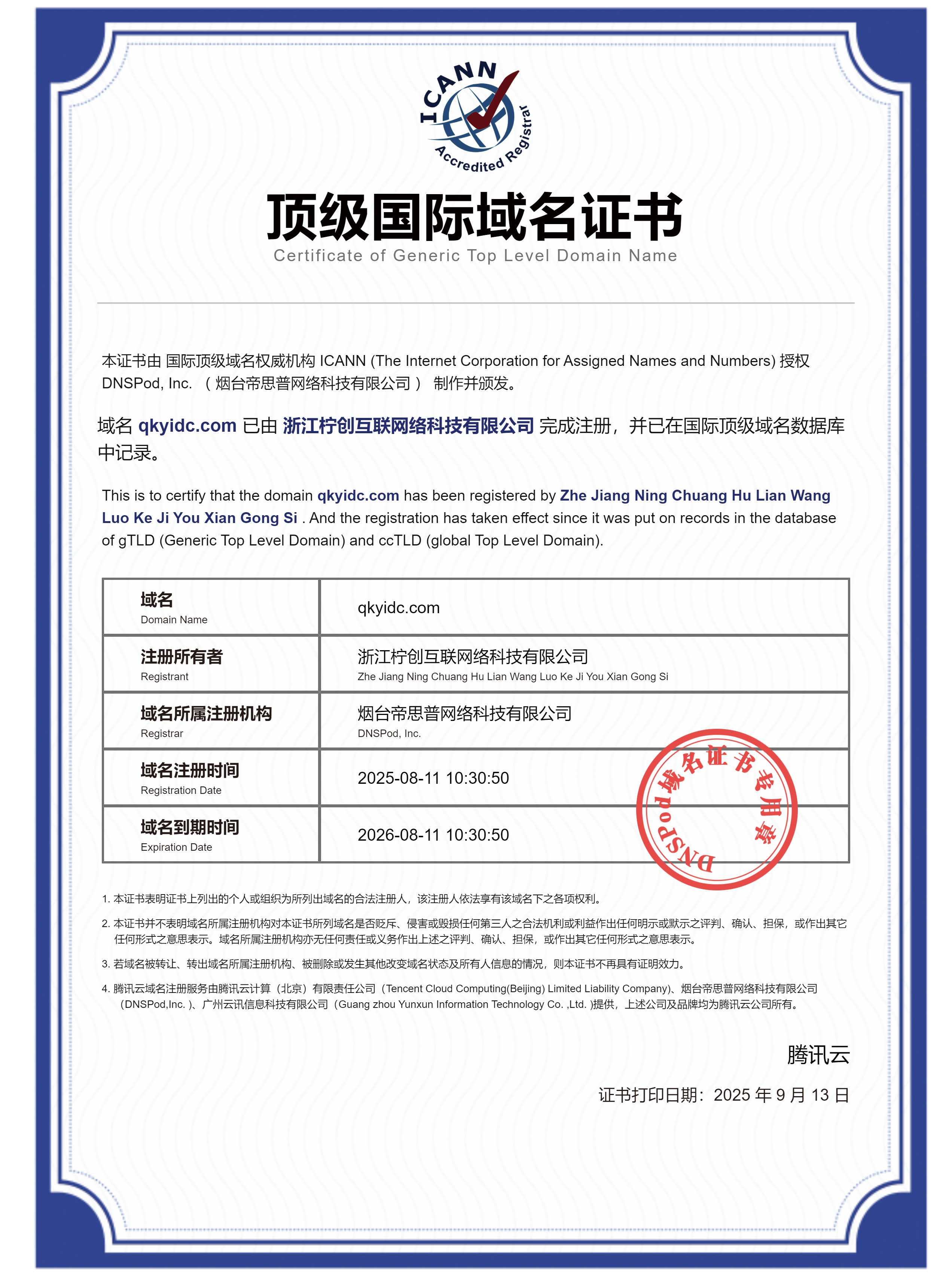 ICANN
Accredited Registrar

顶级国际域名证书
Certificate of Generic Top Level Domain Name

本证书由 国际顶级域名权威机构 ICANN (The Internet Corporation for Assigned Names and Numbers) 授权 DNSPod, Inc. （烟台帝思普网络科技有限公司） 制作并颁发。

域名 qkyidc.com 已由 浙江柠创互联网络科技有限公司 完成注册，并已在国际顶级域名数据库中记录。

This is to certify that the domain qkyidc.com has been registered by Zhe Jiang Ning Chuang Hu Lian Wang Luo Ke Ji You Xian Gong Si . And the registration has taken effect since it was put on records in the database of gTLD (Generic Top Level Domain) and ccTLD (global Top Level Domain).

| 域名 Domain Name | qkyidc.com |
|---|---|
| 注册所有者 Registrant | 浙江柠创互联网络科技有限公司 Zhe Jiang Ning Chuang Hu Lian Wang Luo Ke Ji You Xian Gong Si |
| 域名所属注册机构 Registrar | 烟台帝思普网络科技有限公司 DNSPod, Inc. |
| 域名注册时间 Registration Date | 2025-08-11 10:30:50 |
| 域名到期时间 Expiration Date | 2026-08-11 10:30:50 |

DNSPod域名证书专用章

1. 本证书表明证书上列出的个人或组织为所列出域名的合法注册人，该注册人依法享有该域名下之各项权利。

2. 本证书并不表明域名所属注册机构对本证书所列域名是否贬斥、侵害或毁损任何第三人之合法机利或利益作出任何明示或默示之评判、确认、担保，或作出其它任何形式之意思表示。域名所属注册机构亦无任何责任或义务作出上述之评判、确认、担保，或作出其它任何形式之意思表示。

3. 若域名被转让、转出域名所属注册机构、被删除或发生其他改变域名状态及所有人信息的情况，则本证书不再具有证明效力。

4. 腾讯云域名注册服务由腾讯云计算（北京）有限责任公司（Tencent Cloud Computing(Beijing) Limited Liability Company)、烟台帝思普网络科技有限公司（DNSPod,Inc. )、广州云讯信息科技有限公司（Guang zhou Yunxun Information Technology Co. ,Ltd. )提供，上述公司及品牌均为腾讯云公司所有。

腾讯云

证书打印日期：2025 年 9 月 13 日